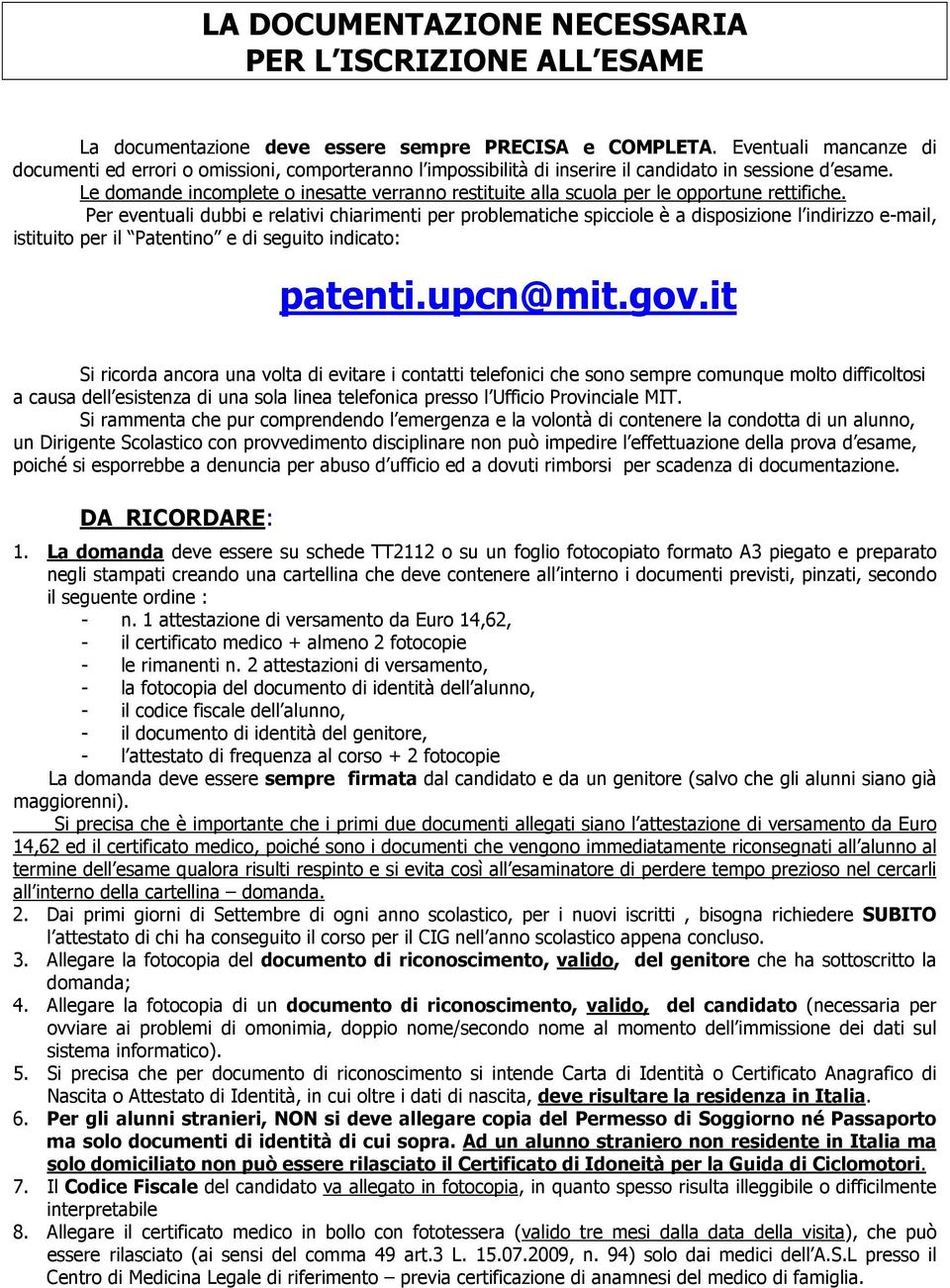 LA DOCUMENTAZIONE NECESSARIA
PER L'ISCRIZIONE ALL'ESAME

La documentazione deve essere sempre PRECISA e COMPLETA. Eventuali mancanze di documenti ed errori o omissioni, comporteranno l'impossibilità di inserire il candidato in sessione d'esame. Le domande incomplete o inesatte verranno restituite alla scuola per le opportune rettifiche.

Per eventuali dubbi e relativi chiarimenti per problematiche spicciole è a disposizione l'indirizzo e-mail, istituito per il "Patentino" e di seguito indicato:

patenti.upcn@mit.gov.it

Si ricorda ancora una volta di evitare i contatti telefonici che sono sempre comunque molto difficoltosi a causa dell'esistenza di una sola linea telefonica presso l'Ufficio Provinciale MIT.

Si rammenta che pur comprendendo l'emergenza e la volontà di contenere la condotta di un alunno, un Dirigente Scolastico con provvedimento disciplinare non può impedire l'effettuazione della prova d'esame, poiché si esporrebbe a denuncia per abuso d'ufficio ed a dovuti rimborsi per scadenza di documentazione.

DA RICORDARE:

1. La domanda deve essere su schede TT2112 o su un foglio fotocopiato formato A3 piegato e preparato negli stampati creando una cartellina che deve contenere all'interno i documenti previsti, pinzati, secondo il seguente ordine :
- n. 1 attestazione di versamento da Euro 14,62,
- il certificato medico + almeno 2 fotocopie
- le rimanenti n. 2 attestazioni di versamento,
- la fotocopia del documento di identità dell'alunno,
- il codice fiscale dell'alunno,
- il documento di identità del genitore,
- l'attestato di frequenza al corso + 2 fotocopie
La domanda deve essere sempre firmata dal candidato e da un genitore (salvo che gli alunni siano già maggiorenni).
Si precisa che è importante che i primi due documenti allegati siano l'attestazione di versamento da Euro 14,62 ed il certificato medico, poiché sono i documenti che vengono immediatamente riconsegnati all'alunno al termine dell'esame qualora risulti respinto e si evita così all'esaminatore di perdere tempo prezioso nel cercarli all'interno della cartellina – domanda.
2. Dai primi giorni di Settembre di ogni anno scolastico, per i nuovi iscritti , bisogna richiedere SUBITO l'attestato di chi ha conseguito il corso per il CIG nell'anno scolastico appena concluso.
3. Allegare la fotocopia del documento di riconoscimento, valido, del genitore che ha sottoscritto la domanda;
4. Allegare la fotocopia di un documento di riconoscimento, valido, del candidato (necessaria per ovviare ai problemi di omonimia, doppio nome/secondo nome al momento dell'immissione dei dati sul sistema informatico).
5. Si precisa che per documento di riconoscimento si intende Carta di Identità o Certificato Anagrafico di Nascita o Attestato di Identità, in cui oltre i dati di nascita, deve risultare la residenza in Italia.
6. Per gli alunni stranieri, NON si deve allegare copia del Permesso di Soggiorno né Passaporto ma solo documenti di identità di cui sopra. Ad un alunno straniero non residente in Italia ma solo domiciliato non può essere rilasciato il Certificato di Idoneità per la Guida di Ciclomotori.
7. Il Codice Fiscale del candidato va allegato in fotocopia, in quanto spesso risulta illeggibile o difficilmente interpretabile
8. Allegare il certificato medico in bollo con fototessera (valido tre mesi dalla data della visita), che può essere rilasciato (ai sensi del comma 49 art.3 L. 15.07.2009, n. 94) solo dai medici dell'A.S.L presso il Centro di Medicina Legale di riferimento – previa certificazione di anamnesi del medico di famiglia.